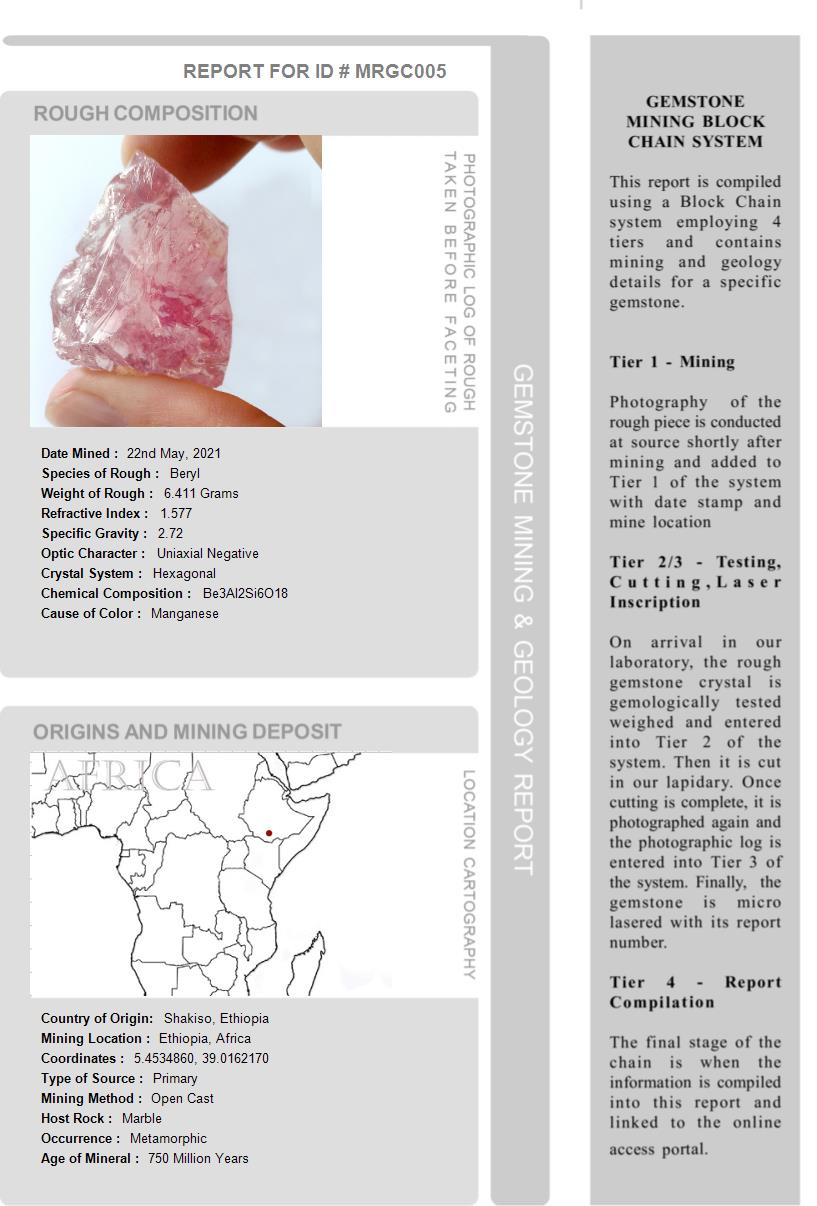 REPORT FOR ID # MRGC005

ROUGH COMPOSITION

PHOTOGRAPHIC LOG OF ROUGH TAKEN BEFORE FACETING

Date Mined : 22nd May, 2021
Species of Rough : Beryl
Weight of Rough : 6.411 Grams
Refractive Index : 1.577
Specific Gravity : 2.72
Optic Character : Uniaxial Negative
Crystal System : Hexagonal
Chemical Composition : Be3Al2Si6O18
Cause of Color : Manganese

ORIGINS AND MINING DEPOSIT

AFRICA

LOCATION CARTOGRAPHY

Country of Origin: Shakiso, Ethiopia
Mining Location : Ethiopia, Africa
Coordinates : 5.4534860, 39.0162170
Type of Source : Primary
Mining Method : Open Cast
Host Rock : Marble
Occurrence : Metamorphic
Age of Mineral : 750 Million Years

GEMSTONE MINING & GEOLOGY REPORT

GEMSTONE MINING BLOCK CHAIN SYSTEM

This report is compiled using a Block Chain system employing 4 tiers and contains mining and geology details for a specific gemstone.

Tier 1 - Mining

Photography of the rough piece is conducted at source shortly after mining and added to Tier 1 of the system with date stamp and mine location

Tier 2/3 - Testing, Cutting, Laser Inscription

On arrival in our laboratory, the rough gemstone crystal is gemologically tested weighed and entered into Tier 2 of the system. Then it is cut in our lapidary. Once cutting is complete, it is photographed again and the photographic log is entered into Tier 3 of the system. Finally, the gemstone is micro lasered with its report number.

Tier 4 - Report Compilation

The final stage of the chain is when the information is compiled into this report and linked to the online access portal.